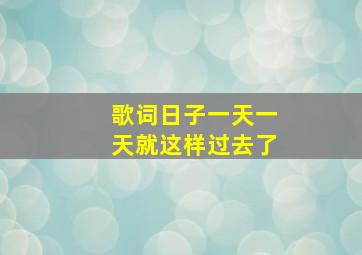 歌词日子一天一天就这样过去了